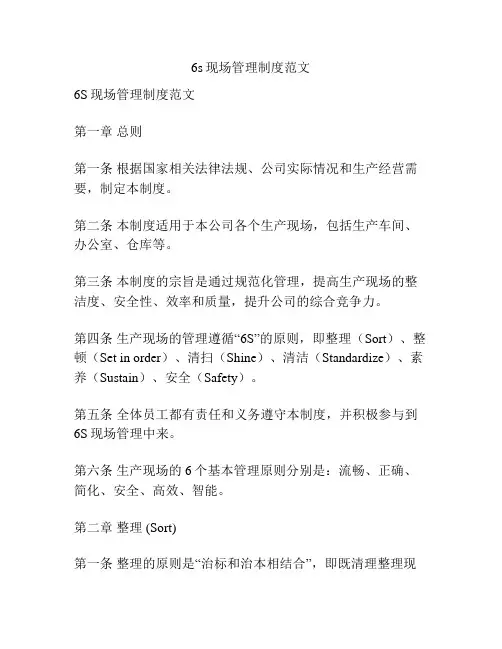 6s 现场管理制度范文

6S 现场管理制度范文

第一章 总则

第一条 根据国家相关法律法规、公司实际情况和生产经营需要，制定本制度。

第二条 本制度适用于本公司各个生产现场，包括生产车间、办公室、仓库等。

第三条 本制度的宗旨是通过规范化管理，提高生产现场的整洁度、安全性、效率和质量，提升公司的综合竞争力。

第四条 生产现场的管理遵循“6S”的原则，即整理（Sort）、整顿（Set in order）、清扫（Shine）、清洁（Standardize）、素养（Sustain）、安全（Safety）。

第五条 全体员工都有责任和义务遵守本制度，并积极参与到 6S 现场管理中来。

第六条 生产现场的 6 个基本管理原则分别是：流畅、正确、简化、安全、高效、智能。

第二章 整理 (Sort)

第一条 整理的原则是“治标和治本相结合”，即既清理整理现